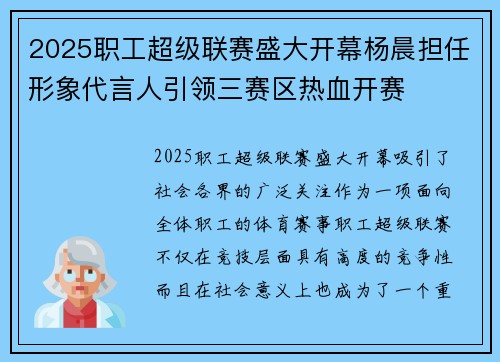 2025职工超级联赛盛大开幕杨晨担任形象代言人引领三赛区热血开赛

2025职工超级联赛盛大开幕吸引了社会各界的广泛关注作为一项面向全体职工的体育赛事职工超级联赛不仅在竞技层面具有高度的竞争性而且在社会意义上也成为了一个重